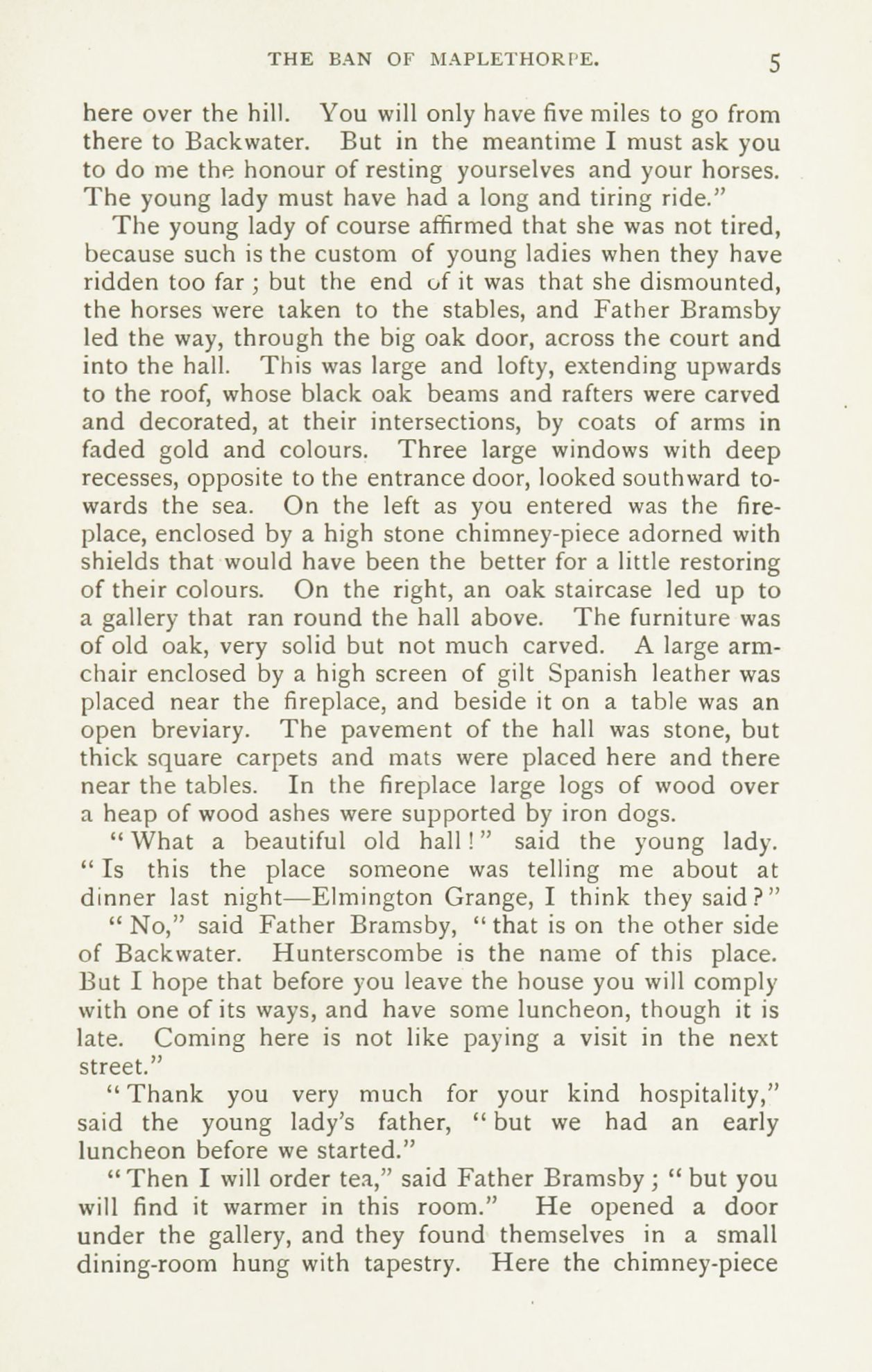 THE BAN OF MAPLETHORPE. 5

here over the hill. You will only have five miles to go from there to Backwater. But in the meantime I must ask you to do me the honour of resting yourselves and your horses. The young lady must have had a long and tiring ride."

The young lady of course affirmed that she was not tired, because such is the custom of young ladies when they have ridden too far; but the end of it was that she dismounted, the horses were taken to the stables, and Father Bramsby led the way, through the big oak door, across the court and into the hall. This was large and lofty, extending upwards to the roof, whose black oak beams and rafters were carved and decorated, at their intersections, by coats of arms in faded gold and colours. Three large windows with deep recesses, opposite to the entrance door, looked southward towards the sea. On the left as you entered was the fireplace, enclosed by a high stone chimney-piece adorned with shields that would have been the better for a little restoring of their colours. On the right, an oak staircase led up to a gallery that ran round the hall above. The furniture was of old oak, very solid but not much carved. A large armchair enclosed by a high screen of gilt Spanish leather was placed near the fireplace, and beside it on a table was an open breviary. The pavement of the hall was stone, but thick square carpets and mats were placed here and there near the tables. In the fireplace large logs of wood over a heap of wood ashes were supported by iron dogs.

"What a beautiful old hall!" said the young lady. "Is this the place someone was telling me about at dinner last night—Elmington Grange, I think they said?"

"No," said Father Bramsby, "that is on the other side of Backwater. Hunterscombe is the name of this place. But I hope that before you leave the house you will comply with one of its ways, and have some luncheon, though it is late. Coming here is not like paying a visit in the next street."

"Thank you very much for your kind hospitality," said the young lady's father, "but we had an early luncheon before we started."

"Then I will order tea," said Father Bramsby; "but you will find it warmer in this room." He opened a door under the gallery, and they found themselves in a small dining-room hung with tapestry. Here the chimney-piece